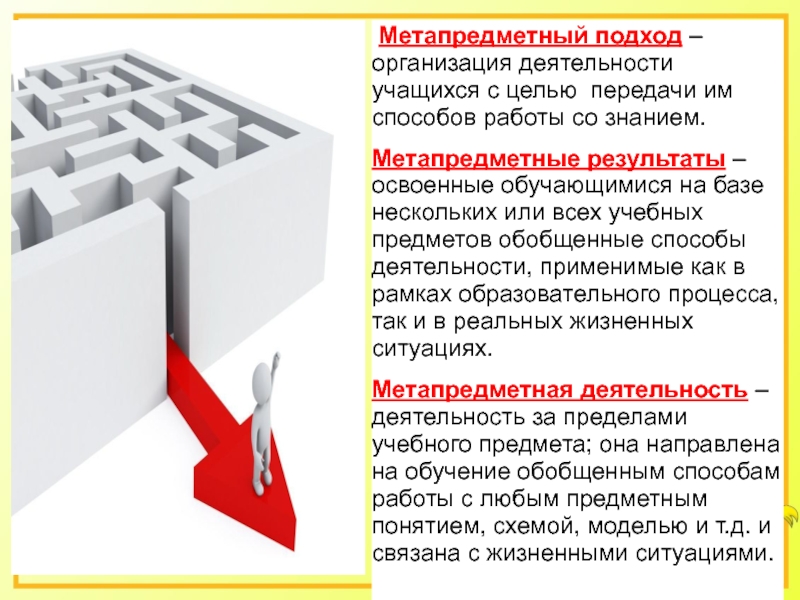 Метапредметный подход – организация деятельности учащихся с целью передачи им способов работы со знанием.

Метапредметные результаты – освоенные обучающимися на базе нескольких или всех учебных предметов обобщенные способы деятельности, применимые как в рамках образовательного процесса, так и в реальных жизненных ситуациях.

Метапредметная деятельность – деятельность за пределами учебного предмета; она направлена на обучение обобщенным способам работы с любым предметным понятием, схемой, моделью и т.д. и связана с жизненными ситуациями.